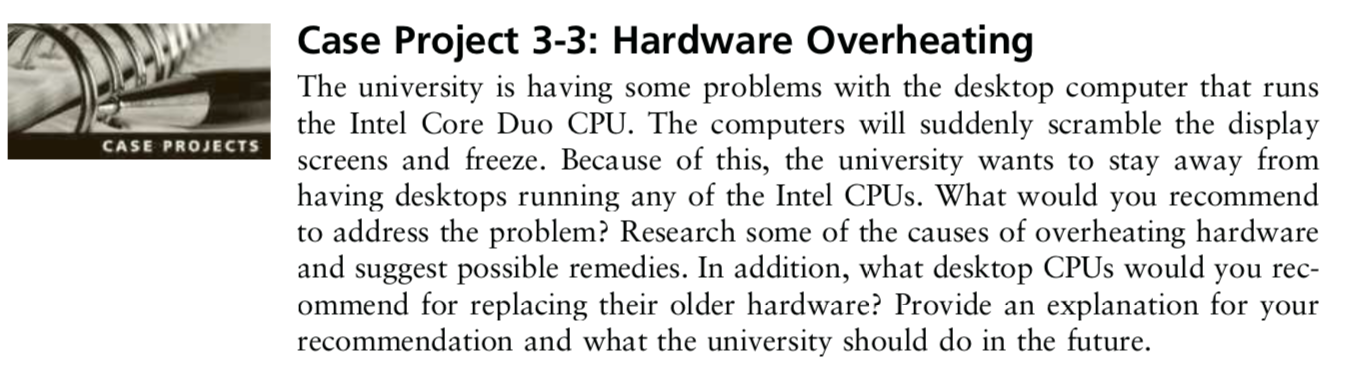 CASE PROJECTS

Case Project 3-3: Hardware Overheating

The university is having some problems with the desktop computer that runs the Intel Core Duo CPU. The computers will suddenly scramble the display screens and freeze. Because of this, the university wants to stay away from having desktops running any of the Intel CPUs. What would you recommend to address the problem? Research some of the causes of overheating hardware and suggest possible remedies. In addition, what desktop CPUs would you recommend for replacing their older hardware? Provide an explanation for your recommendation and what the university should do in the future.